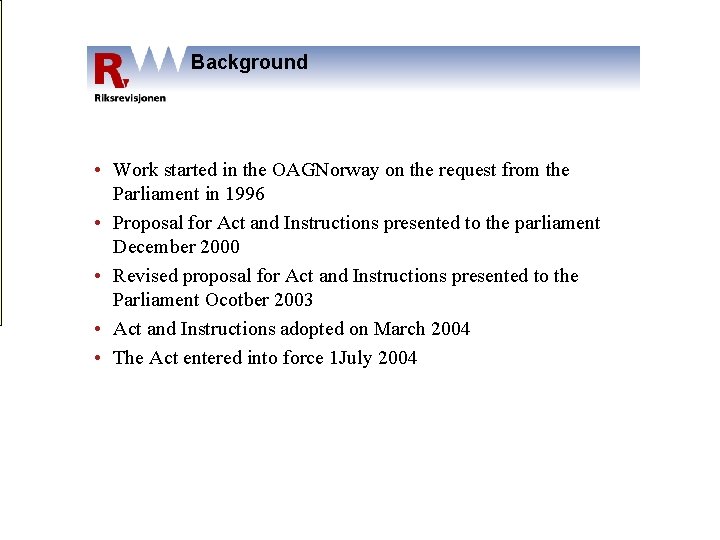 R
Riksrevisjonen

Background

• Work started in the OAGNorway on the request from the Parliament in 1996
• Proposal for Act and Instructions presented to the parliament December 2000
• Revised proposal for Act and Instructions presented to the Parliament Ocotber 2003
• Act and Instructions adopted on March 2004
• The Act entered into force 1July 2004